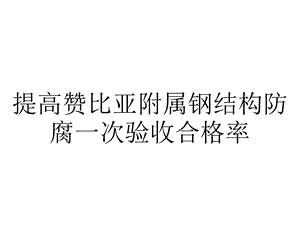 提高赞比亚附属钢结构防腐一次验收合格率